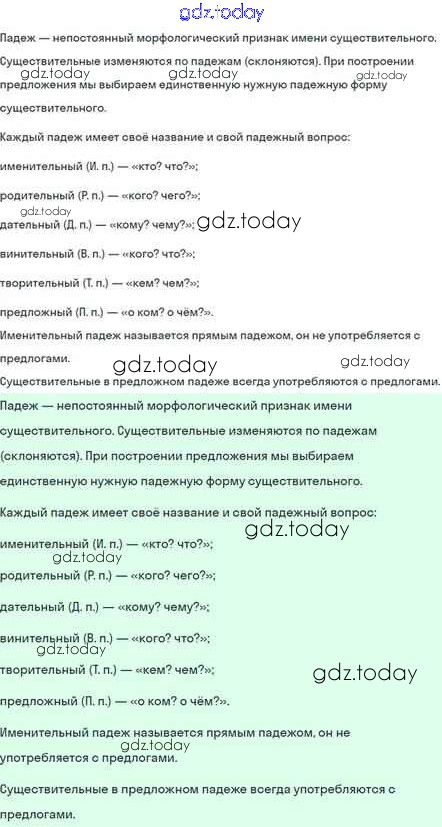 gdz.today

Падеж — непостоянный морфологический признак имени существительного. Существительные изменяются по падежам (склоняются). При построении предложения мы выбираем единственную нужную падежную форму существительного.

gdz.today gdz.today gdz.today

Каждый падеж имеет своё название и свой падежный вопрос:

именительный (И. п.) — «кто? что?»;

родительный (Р. п.) — «кого? чего?»;

gdz.today

дательный (Д. п.) — «кому? чему?»; gdz.today

винительный (В. п.) — «кого? что?»;

творительный (Т. п.) — «кем? чем?»;

предложный (П. п.) — «о ком? о чём?».

Именительный падеж называется прямым падежом, он не употребляется с предлогами.

gdz.today gdz.today

Существительные в предложном падеже всегда употребляются с предлогами.

Падеж — непостоянный морфологический признак имени существительного. Существительные изменяются по падежам (склоняются). При построении предложения мы выбираем единственную нужную падежную форму существительного.

Каждый падеж имеет своё название и свой падежный вопрос:

gdz.today

именительный (И. п.) — «кто? что?»;

gdz.today

родительный (Р. п.) — «кого? чего?»;

дательный (Д. п.) — «кому? чему?»;

винительный (В. п.) — «кого? что?»;

gdz.today

творительный (Т. п.) — «кем? чем?»;

gdz.today

предложный (П. п.) — «о ком? о чём?».

Именительный падеж называется прямым падежом, он не употребляется с предлогами.

gdz.today

Существительные в предложном падеже всегда употребляются с предлогами.